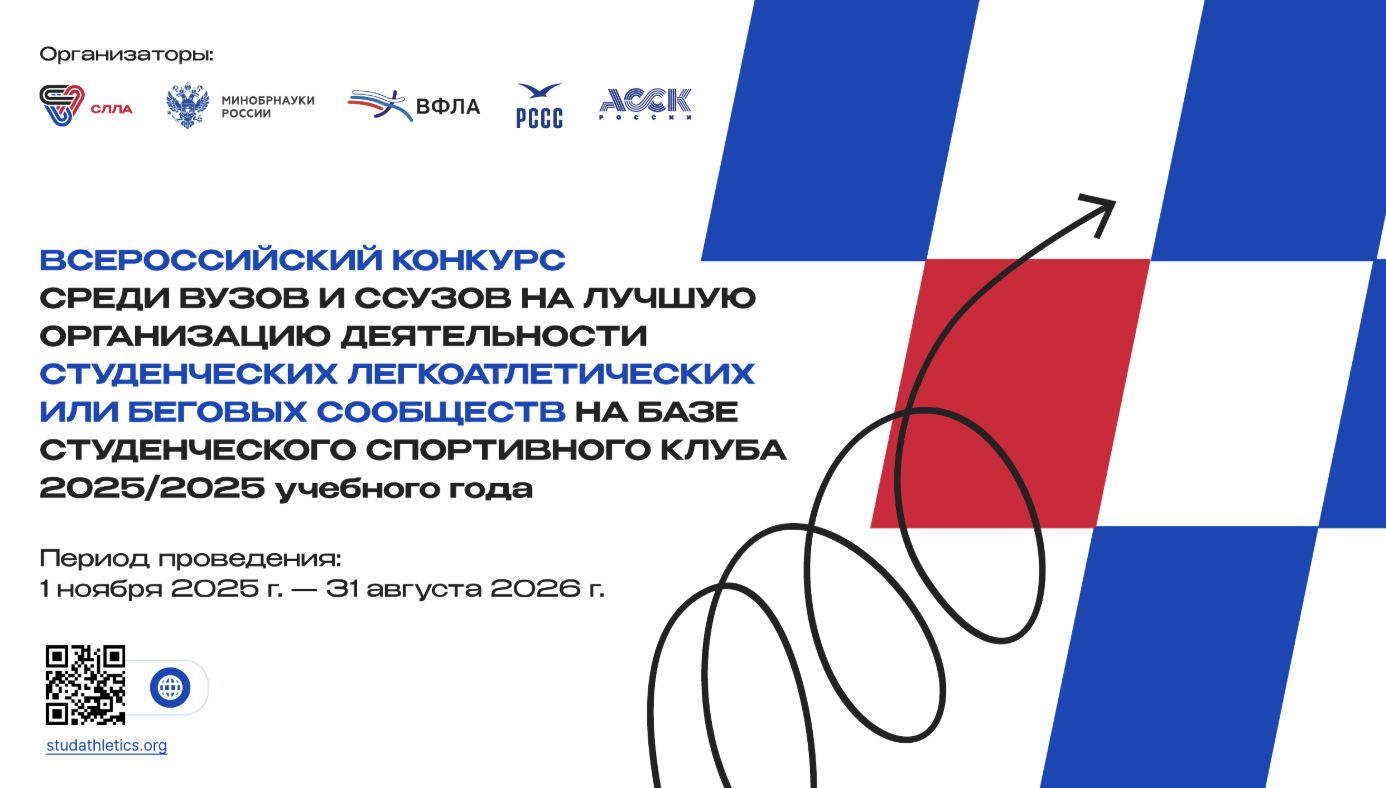 Организаторы:

СЛЛА МИНОБРНАУКИ РОССИИ ВФЛА РССС АССК РОССИИ

ВСЕРОССИЙСКИЙ КОНКУРС СРЕДИ ВУЗОВ И ССУЗОВ НА ЛУЧШУЮ ОРГАНИЗАЦИЮ ДЕЯТЕЛЬНОСТИ СТУДЕНЧЕСКИХ ЛЕГКОАТЛЕТИЧЕСКИХ ИЛИ БЕГОВЫХ СООБЩЕСТВ НА БАЗЕ СТУДЕНЧЕСКОГО СПОРТИВНОГО КЛУБА 2025/2025 учебного года

Период проведения:
1 ноября 2025 г. — 31 августа 2026 г.

studathletics.org